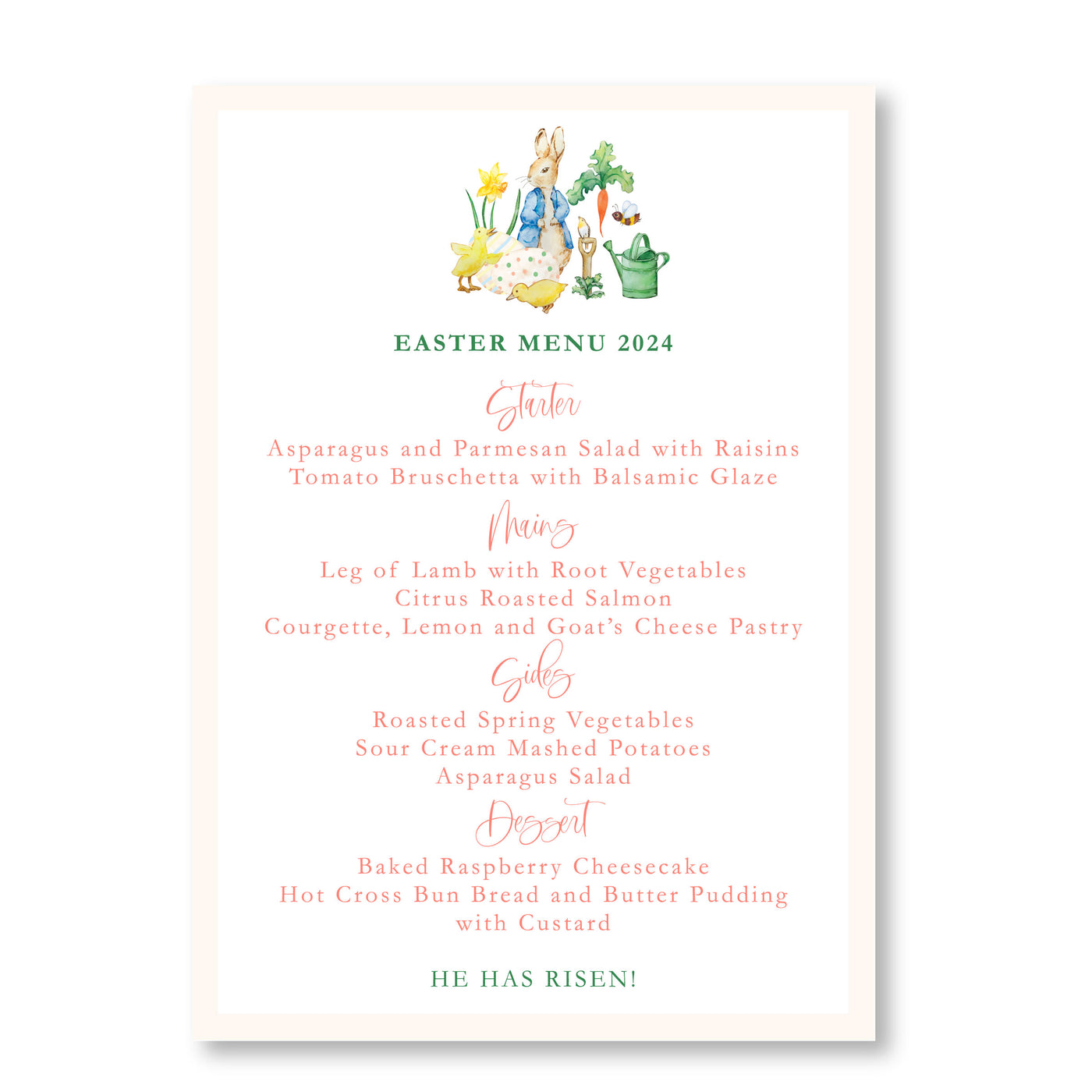 EASTER MENU 2024

Starter

Asparagus and Parmesan Salad with Raisins
Tomato Bruschetta with Balsamic Glaze

Mains

Leg of Lamb with Root Vegetables
Citrus Roasted Salmon
Courgette, Lemon and Goat's Cheese Pastry

Sides

Roasted Spring Vegetables
Sour Cream Mashed Potatoes
Asparagus Salad

Dessert

Baked Raspberry Cheesecake
Hot Cross Bun Bread and Butter Pudding with Custard

HE HAS RISEN!